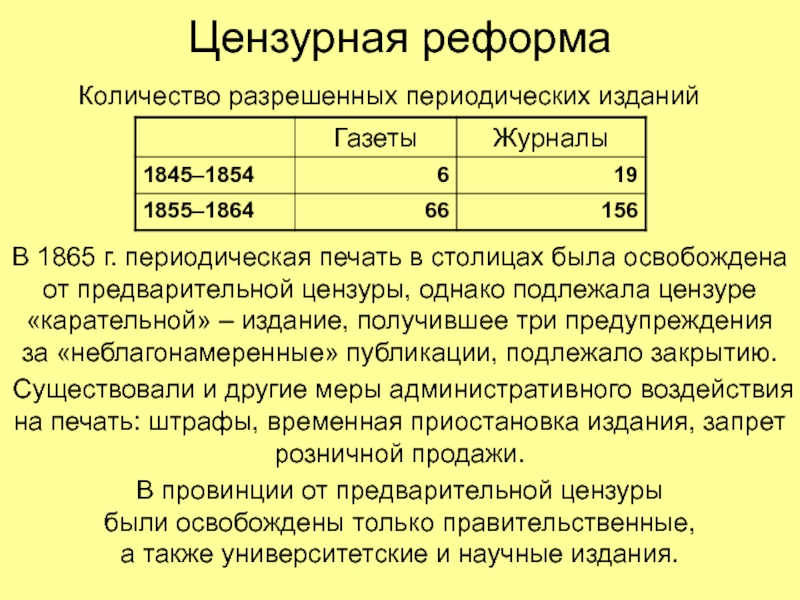 Цензурная реформа

Количество разрешенных периодических изданий

| | Газеты | Журналы |
|---|---|---|
| 1845–1854 | 6 | 19 |
| 1855–1864 | 66 | 156 |

В 1865 г. периодическая печать в столицах была освобождена от предварительной цензуры, однако подлежала цензуре «карательной» – издание, получившее три предупреждения за «неблагонамеренные» публикации, подлежало закрытию.

Существовали и другие меры административного воздействия на печать: штрафы, временная приостановка издания, запрет розничной продажи.

В провинции от предварительной цензуры были освобождены только правительственные, а также университетские и научные издания.